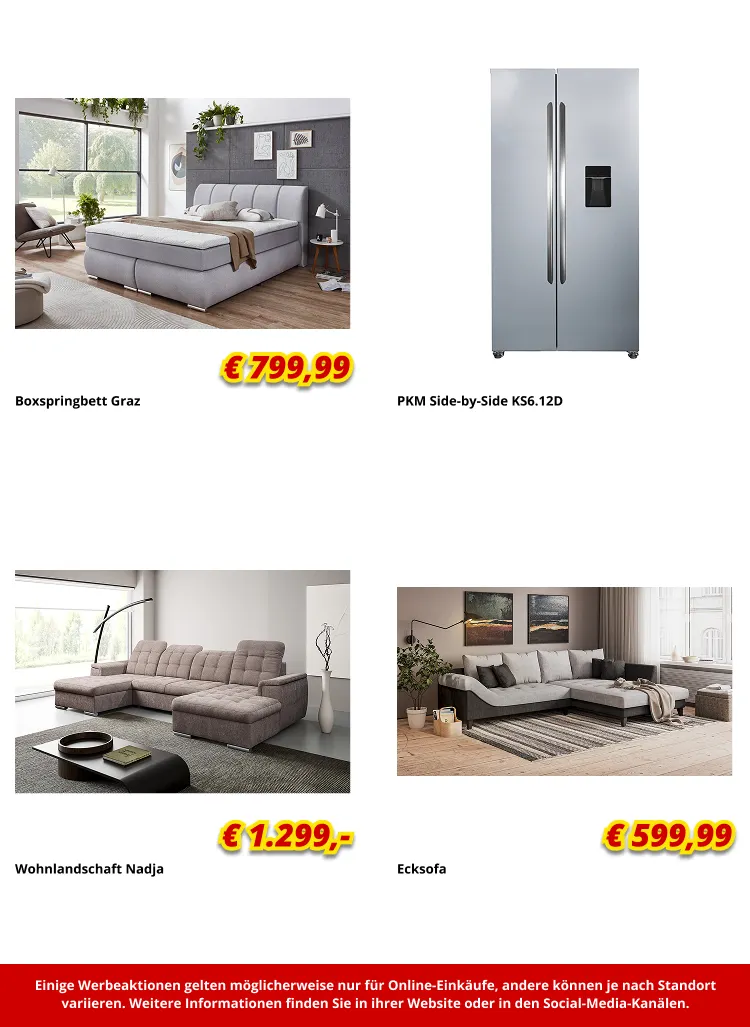 € 799,99

Boxspringbett Graz

PKM Side-by-Side KS6.12D

€ 1.299,-

Wohnlandschaft Nadja

€ 599,99

Ecksofa

Einige Werbeaktionen gelten möglicherweise nur für Online-Einkäufe, andere können je nach Standort variieren. Weitere Informationen finden Sie in ihrer Website oder in den Social-Media-Kanälen.